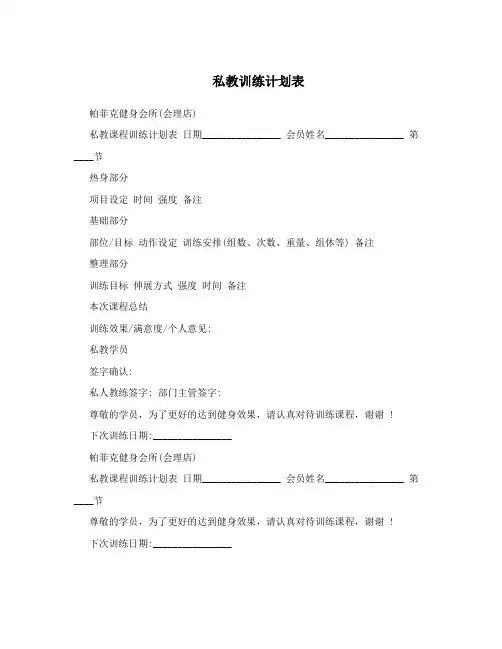 私教训练计划表

帕菲克健身会所(会理店)

私教课程训练计划表 日期________________ 会员姓名________________ 第____节

热身部分

项目设定 时间 强度 备注

基础部分

部位/目标 动作设定 训练安排(组数、次数、重量、组休等) 备注

整理部分

训练目标 伸展方式 强度 时间 备注

本次课程总结

训练效果/满意度/个人意见:

私教学员

签字确认:

私人教练签字: 部门主管签字:

尊敬的学员，为了更好的达到健身效果，请认真对待训练课程，谢谢 !

下次训练日期:________________

帕菲克健身会所(会理店)

私教课程训练计划表 日期________________ 会员姓名________________ 第____节

尊敬的学员，为了更好的达到健身效果，请认真对待训练课程，谢谢 !

下次训练日期:________________